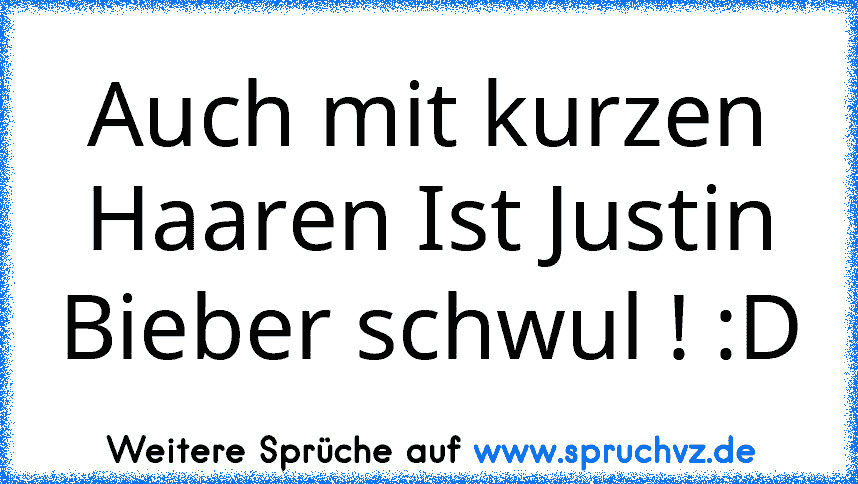 Auch mit kurzen Haaren Ist Justin Bieber schwul ! :D

Weitere Sprüche auf www.spruchvz.de